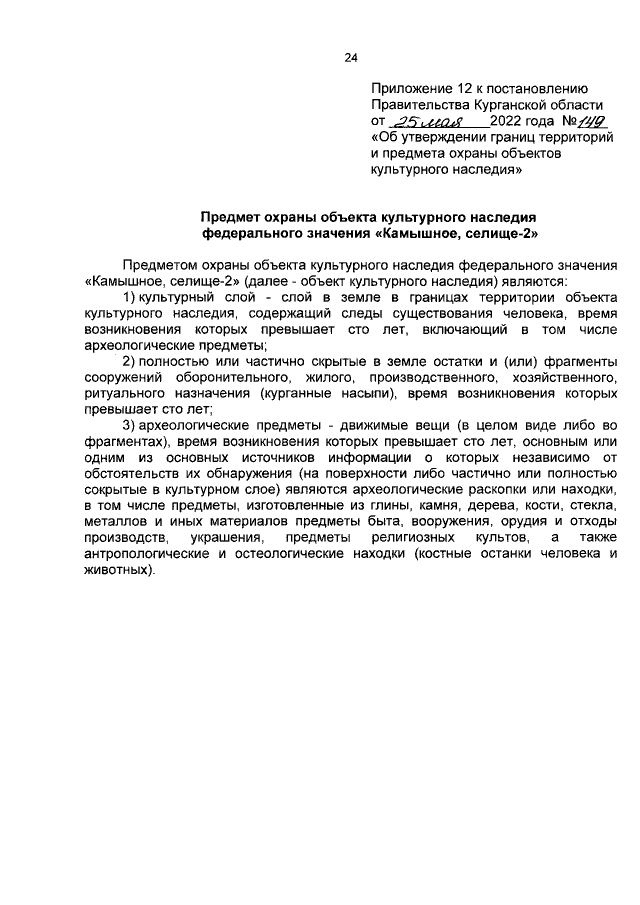 24

Приложение 12 к постановлению Правительства Курганской области от 25 мая 2022 года № 149 «Об утверждении границ территорий и предмета охраны объектов культурного наследия»

Предмет охраны объекта культурного наследия федерального значения «Камышное, селище-2»

Предметом охраны объекта культурного наследия федерального значения «Камышное, селище-2» (далее - объект культурного наследия) являются:

1) культурный слой - слой в земле в границах территории объекта культурного наследия, содержащий следы существования человека, время возникновения которых превышает сто лет, включающий в том числе археологические предметы;

2) полностью или частично скрытые в земле остатки и (или) фрагменты сооружений оборонительного, жилого, производственного, хозяйственного, ритуального назначения (курганные насыпи), время возникновения которых превышает сто лет;

3) археологические предметы - движимые вещи (в целом виде либо во фрагментах), время возникновения которых превышает сто лет, основным или одним из основных источников информации о которых независимо от обстоятельств их обнаружения (на поверхности либо частично или полностью сокрытые в культурном слое) являются археологические раскопки или находки, в том числе предметы, изготовленные из глины, камня, дерева, кости, стекла, металлов и иных материалов предметы быта, вооружения, орудия и отходы производств, украшения, предметы религиозных культов, а также антропологические и остеологические находки (костные останки человека и животных).